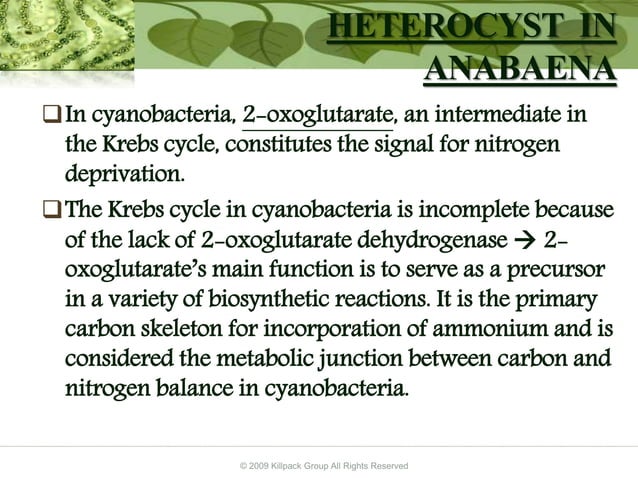 HETEROCYST IN ANABAENA

❑ In cyanobacteria, 2-oxoglutarate, an intermediate in the Krebs cycle, constitutes the signal for nitrogen deprivation.

❑ The Krebs cycle in cyanobacteria is incomplete because of the lack of 2-oxoglutarate dehydrogenase → 2-oxoglutarate's main function is to serve as a precursor in a variety of biosynthetic reactions. It is the primary carbon skeleton for incorporation of ammonium and is considered the metabolic junction between carbon and nitrogen balance in cyanobacteria.

© 2009 Killpack Group All Rights Reserved